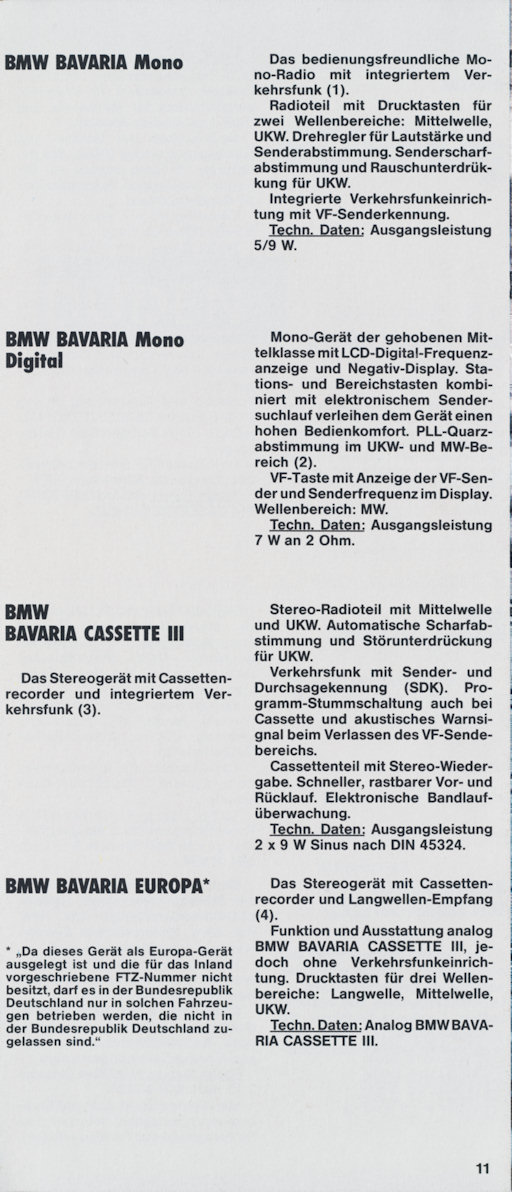 BMW BAVARIA Mono

Das bedienungsfreundliche Mono-Radio mit integriertem Verkehrsfunk (1).

Radioteil mit Drucktasten für zwei Wellenbereiche: Mittelwelle, UKW. Drehregler für Lautstärke und Senderabstimmung. Senderscharfabstimmung und Rauschunterdrükkung für UKW.

Integrierte Verkehrsfunkeinrichtung mit VF-Senderkennung.

Techn. Daten: Ausgangsleistung 5/9 W.

BMW BAVARIA Mono Digital

Mono-Gerät der gehobenen Mittelklasse mit LCD-Digital-Frequenzanzeige und Negativ-Display. Stations- und Bereichstasten kombiniert mit elektronischem Sendersuchlauf verleihen dem Gerät einen hohen Bedienkomfort. PLL-Quarzabstimmung im UKW- und MW-Bereich (2).

VF-Taste mit Anzeige der VF-Sender und Senderfrequenz im Display. Wellenbereich: MW.

Techn. Daten: Ausgangsleistung 7 W an 2 Ohm.

BMW BAVARIA CASSETTE III

Das Stereogerät mit Cassettenrecorder und integriertem Verkehrsfunk (3).

Stereo-Radioteil mit Mittelwelle und UKW. Automatische Scharfabstimmung und Störunterdrückung für UKW.

Verkehrsfunk mit Sender- und Durchsagekennung (SDK). Programm-Stummschaltung auch bei Cassette und akustisches Warnsignal beim Verlassen des VF-Sendebereichs.

Cassettenteil mit Stereo-Wiedergabe. Schneller, rastbarer Vor- und Rücklauf. Elektronische Bandlaufüberwachung.

Techn. Daten: Ausgangsleistung 2 x 9 W Sinus nach DIN 45324.

BMW BAVARIA EUROPA*

* „Da dieses Gerät als Europa-Gerät ausgelegt ist und die für das Inland vorgeschriebene FTZ-Nummer nicht besitzt, darf es in der Bundesrepublik Deutschland nur in solchen Fahrzeugen betrieben werden, die nicht in der Bundesrepublik Deutschland zugelassen sind."

Das Stereogerät mit Cassettenrecorder und Langwellen-Empfang (4).

Funktion und Ausstattung analog BMW BAVARIA CASSETTE III, jedoch ohne Verkehrsfunkeinrichtung. Drucktasten für drei Wellenbereiche: Langwelle, Mittelwelle, UKW.

Techn. Daten: Analog BMW BAVARIA CASSETTE III.

11